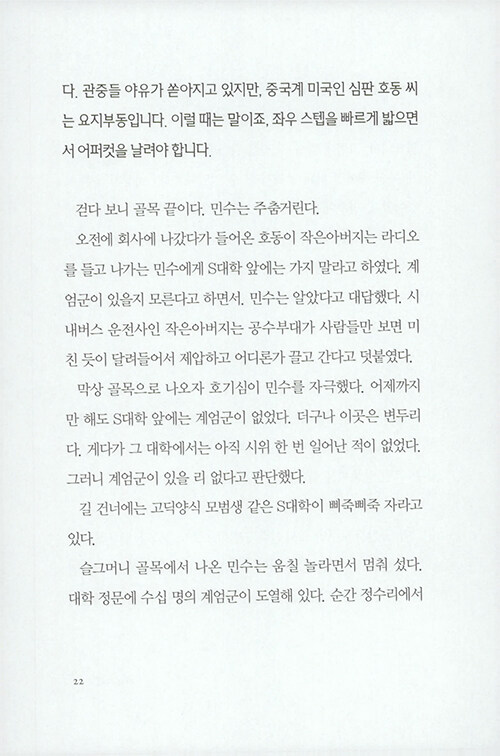 다. 관중들 야유가 쏟아지고 있지만, 중국계 미국인 심판 호동 씨는 요지부동입니다. 이럴 때는 말이죠, 좌우 스텝을 빠르게 밟으면서 어퍼컷을 날려야 합니다.

걷다 보니 골목 끝이다. 민수는 주춤거린다.

오전에 회사에 나갔다가 들어온 호동이 작은아버지는 라디오를 들고 나가는 민수에게 S대학 앞에는 가지 말라고 하였다. 계엄군이 있을지 모른다고 하면서. 민수는 알았다고 대답했다. 시내버스 운전사인 작은아버지는 공수부대가 사람들만 보면 미친 듯이 달려들어서 제압하고 어디론가 끌고 간다고 덧붙였다.

막상 골목으로 나오자 호기심이 민수를 자극했다. 어제까지만 해도 S대학 앞에는 계엄군이 없었다. 더구나 이곳은 변두리다. 게다가 그 대학에서는 아직 시위 한 번 일어난 적이 없었다. 그러니 계엄군이 있을 리 없다고 판단했다.

길 건너에는 고딕양식 모범생 같은 S대학이 삐죽삐죽 자라고 있다.

슬그머니 골목에서 나온 민수는 움칠 놀라면서 멈춰 섰다. 대학 정문에 수십 명의 계엄군이 도열해 있다. 순간 정수리에서

22